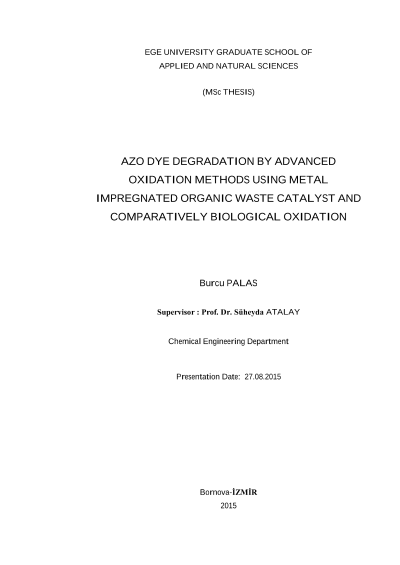 EGE UNIVERSITY GRADUATE SCHOOL OF
APPLIED AND NATURAL SCIENCES

(MSc THESIS)

AZO DYE DEGRADATION BY ADVANCED OXIDATION METHODS USING METAL IMPREGNATED ORGANIC WASTE CATALYST AND COMPARATIVELY BIOLOGICAL OXIDATION

Burcu PALAS

Supervisor : Prof. Dr. Süheyda ATALAY

Chemical Engineering Department

Presentation Date: 27.08.2015

Bornova-İZMİR
2015